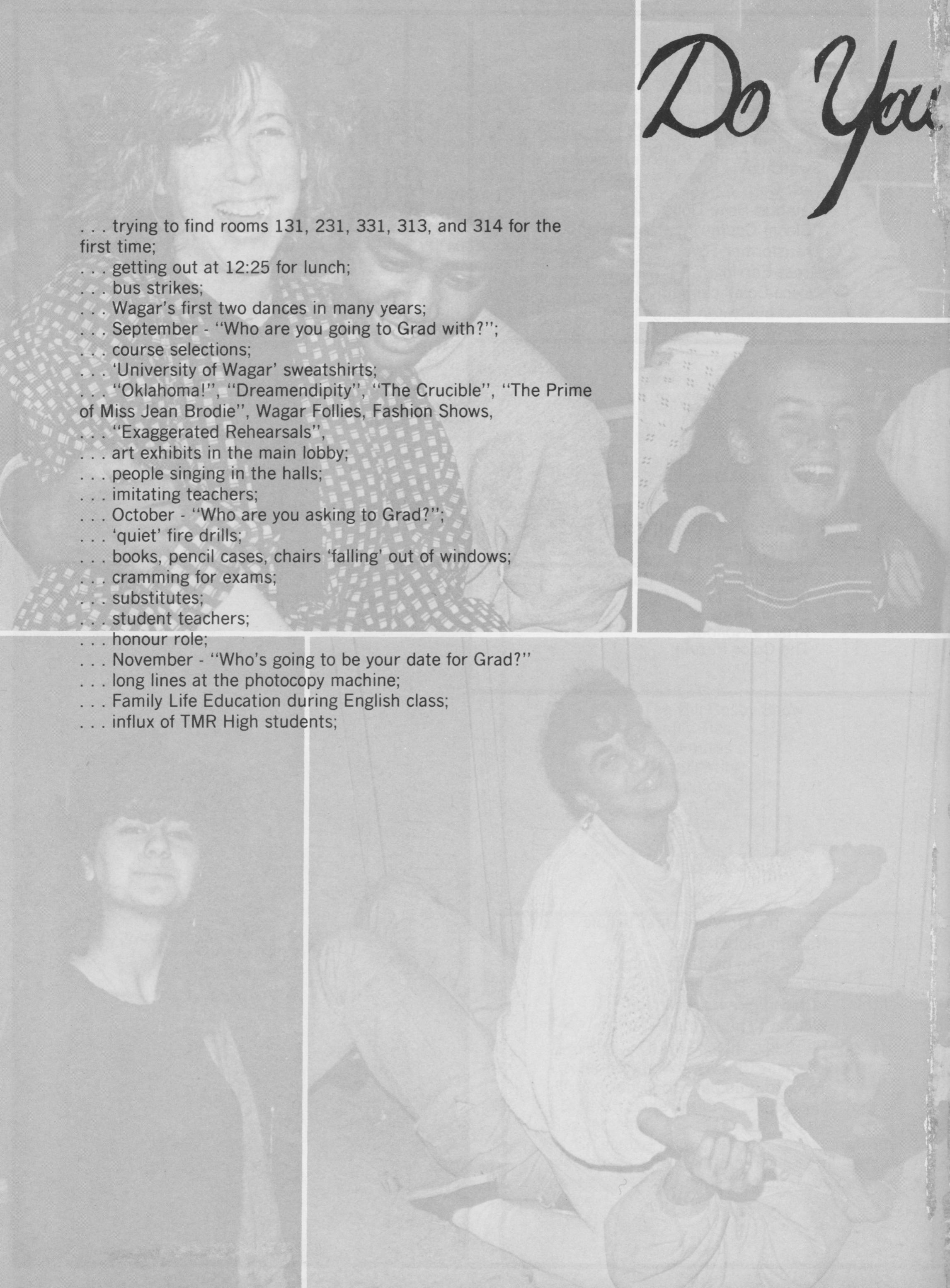 Do You

. . . trying to find rooms 131, 231, 331, 313, and 314 for the first time;
. . . getting out at 12:25 for lunch;
. . . bus strikes;
. . . Wagar's first two dances in many years;
. . . September - "Who are you going to Grad with?";
. . . course selections;
. . . 'University of Wagar' sweatshirts;
. . . "Oklahoma!", "Dreamendipity", "The Crucible", "The Prime of Miss Jean Brodie", Wagar Follies, Fashion Shows,
. . . "Exaggerated Rehearsals",
. . . art exhibits in the main lobby;
. . . people singing in the halls;
. . . imitating teachers;
. . . October - "Who are you asking to Grad?";
. . . 'quiet' fire drills;
. . . books, pencil cases, chairs 'falling' out of windows;
. . . cramming for exams;
. . . substitutes;
. . . student teachers;
. . . honour role;
. . . November - "Who's going to be your date for Grad?"
. . . long lines at the photocopy machine;
. . . Family Life Education during English class;
. . . influx of TMR High students;